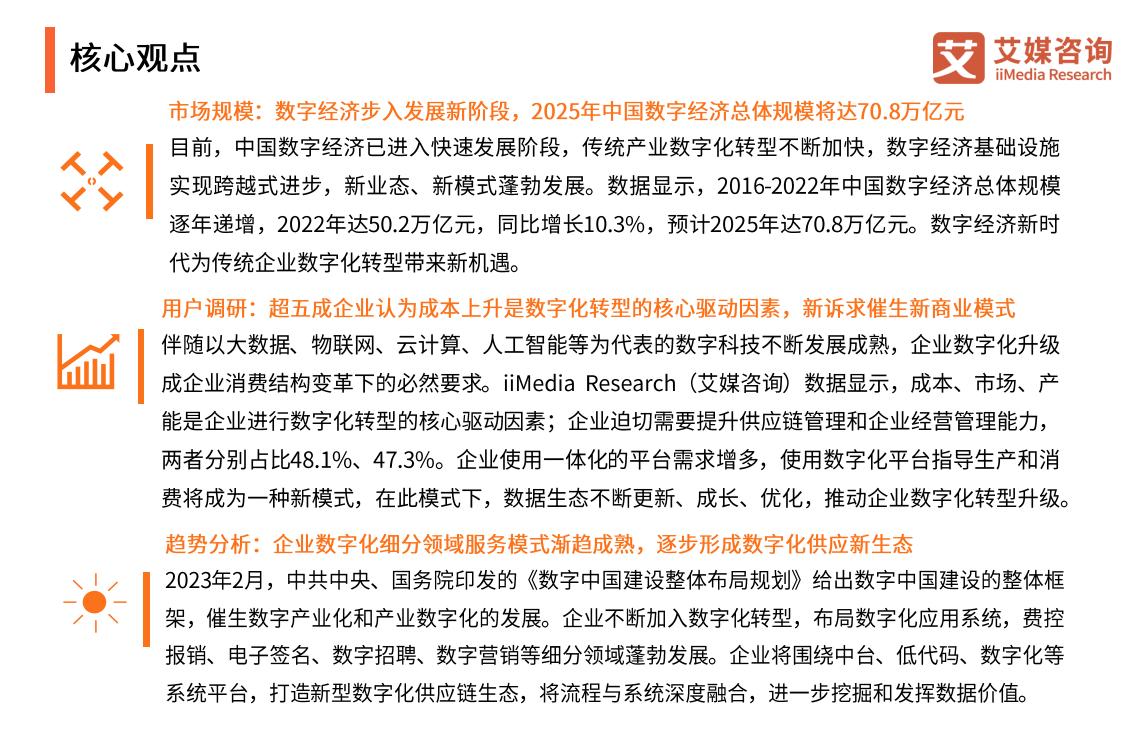 核心观点

艾媒咨询
iiMedia Research

市场规模：数字经济步入发展新阶段，2025年中国数字经济总体规模将达70.8万亿元

目前，中国数字经济已进入快速发展阶段，传统产业数字化转型不断加快，数字经济基础设施实现跨越式进步，新业态、新模式蓬勃发展。数据显示，2016-2022年中国数字经济总体规模逐年递增，2022年达50.2万亿元，同比增长10.3%，预计2025年达70.8万亿元。数字经济新时代为传统企业数字化转型带来新机遇。

用户调研：超五成企业认为成本上升是数字化转型的核心驱动因素，新诉求催生新商业模式

伴随以大数据、物联网、云计算、人工智能等为代表的数字科技不断发展成熟，企业数字化升级成企业消费结构变革下的必然要求。iiMedia Research（艾媒咨询）数据显示，成本、市场、产能是企业进行数字化转型的核心驱动因素；企业迫切需要提升供应链管理和企业经营管理能力，两者分别占比48.1%、47.3%。企业使用一体化的平台需求增多，使用数字化平台指导生产和消费将成为一种新模式，在此模式下，数据生态不断更新、成长、优化，推动企业数字化转型升级。

趋势分析：企业数字化细分领域服务模式渐趋成熟，逐步形成数字化供应新生态

2023年2月，中共中央、国务院印发的《数字中国建设整体布局规划》给出数字中国建设的整体框架，催生数字产业化和产业数字化的发展。企业不断加入数字化转型，布局数字化应用系统，费控报销、电子签名、数字招聘、数字营销等细分领域蓬勃发展。企业将围绕中台、低代码、数字化等系统平台，打造新型数字化供应链生态，将流程与系统深度融合，进一步挖掘和发挥数据价值。